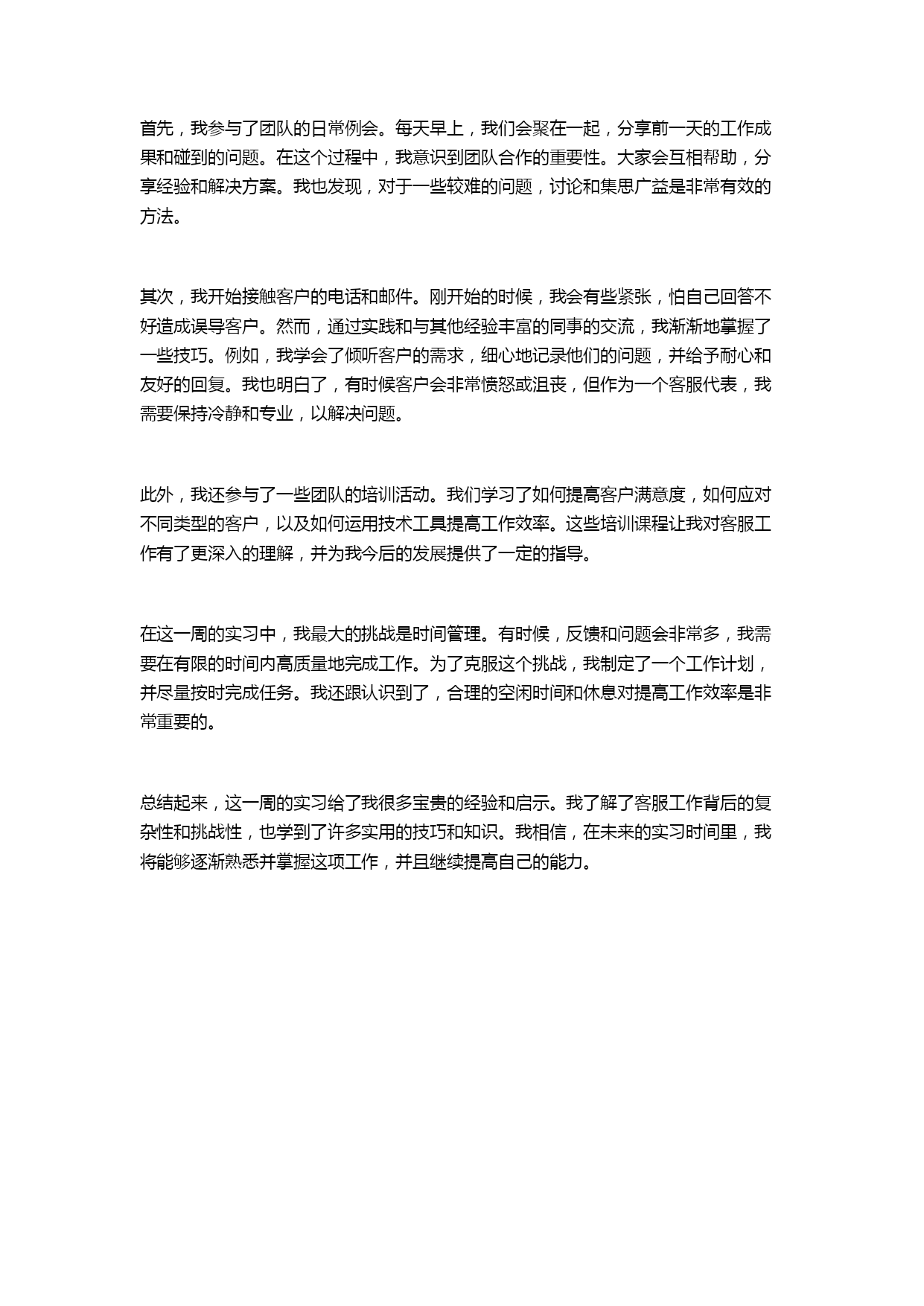 首先，我参与了团队的日常例会。每天早上，我们会聚在一起，分享前一天的工作成果和碰到的问题。在这个过程中，我意识到团队合作的重要性。大家会互相帮助，分享经验和解决方案。我也发现，对于一些较难的问题，讨论和集思广益是非常有效的方法。

其次，我开始接触客户的电话和邮件。刚开始的时候，我会有些紧张，怕自己回答不好造成误导客户。然而，通过实践和与其他经验丰富的同事的交流，我渐渐地掌握了一些技巧。例如，我学会了倾听客户的需求，细心地记录他们的问题，并给予耐心和友好的回复。我也明白了，有时候客户会非常愤怒或沮丧，但作为一个客服代表，我需要保持冷静和专业，以解决问题。

此外，我还参与了一些团队的培训活动。我们学习了如何提高客户满意度，如何应对不同类型的客户，以及如何运用技术工具提高工作效率。这些培训课程让我对客服工作有了更深入的理解，并为我今后的发展提供了一定的指导。

在这一周的实习中，我最大的挑战是时间管理。有时候，反馈和问题会非常多，我需要在有限的时间内高质量地完成工作。为了克服这个挑战，我制定了一个工作计划，并尽量按时完成任务。我还跟认识到了，合理的空闲时间和休息对提高工作效率是非常重要的。

总结起来，这一周的实习给了我很多宝贵的经验和启示。我了解了客服工作背后的复杂性和挑战性，也学到了许多实用的技巧和知识。我相信，在未来的实习时间里，我将能够逐渐熟悉并掌握这项工作，并且继续提高自己的能力。